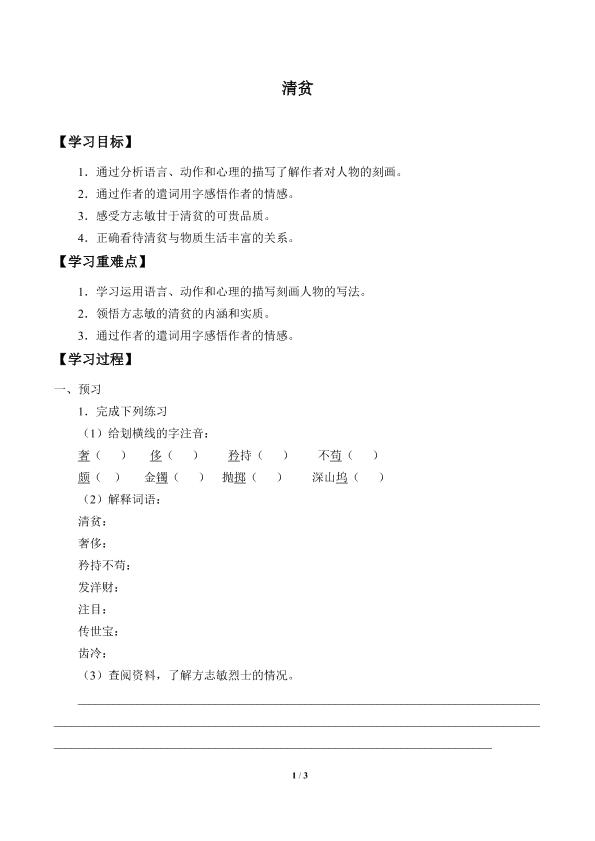 清贫

【学习目标】

1．通过分析语言、动作和心理的描写了解作者对人物的刻画。

2．通过作者的遣词用字感悟作者的情感。

3．感受方志敏甘于清贫的可贵品质。

4．正确看待清贫与物质生活丰富的关系。

【学习重难点】

1．学习运用语言、动作和心理的描写刻画人物的写法。

2．领悟方志敏的清贫的内涵和实质。

3．通过作者的遣词用字感悟作者的情感。

【学习过程】

一、预习

1．完成下列练习

（1）给划横线的字注音：

奢（ ）　侈（ ）　矜持（ ）　不苟（ ）

颇（ ）　金镯（ ）　抛掷（ ）　深山坞（ ）

（2）解释词语：

清贫：

奢侈：

矜持不苟：

发洋财：

注目：

传世宝：

齿冷：

（3）查阅资料，了解方志敏烈士的情况。

1 / 3